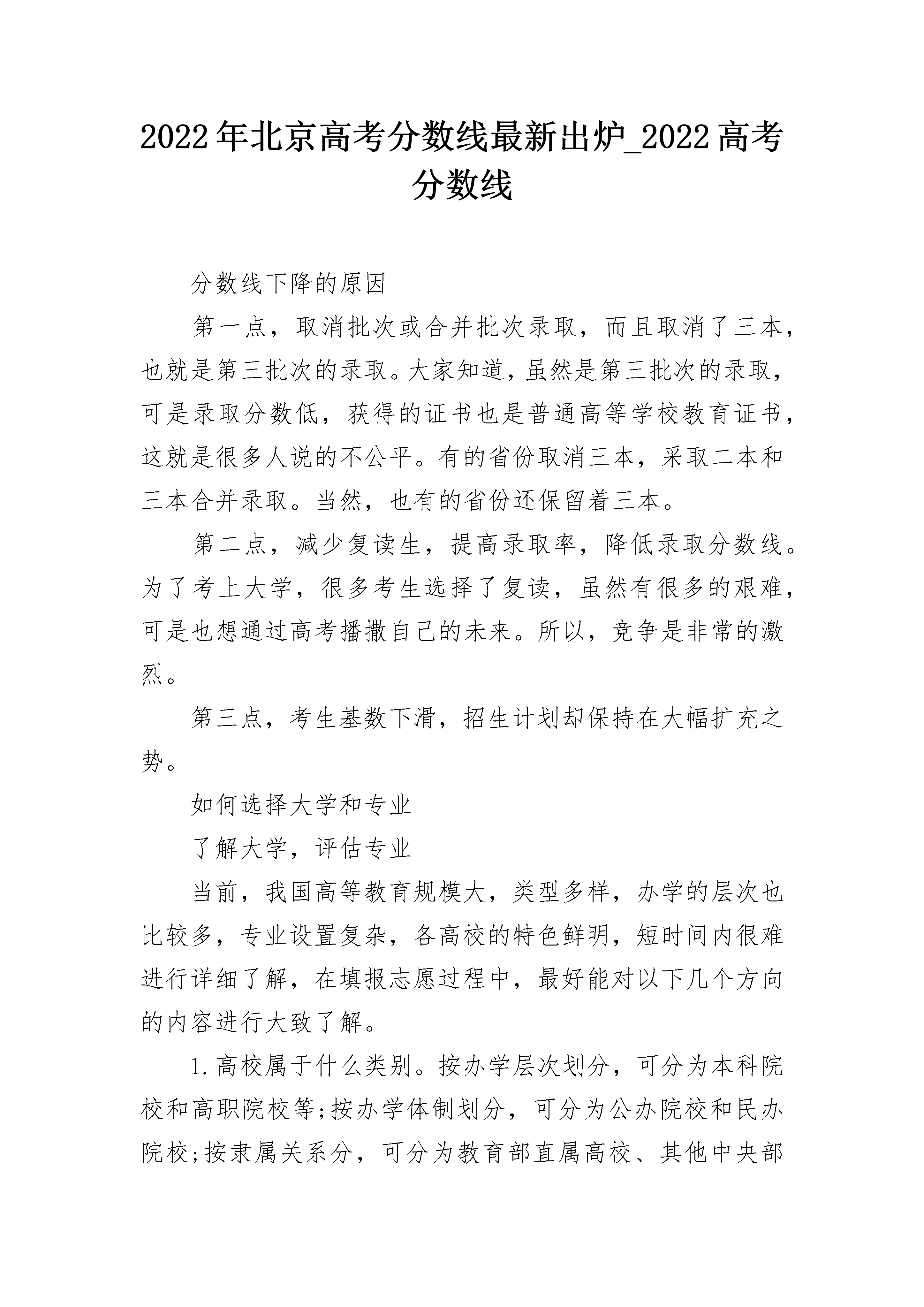 2022年北京高考分数线最新出炉_2022高考分数线

分数线下降的原因

第一点，取消批次或合并批次录取，而且取消了三本，也就是第三批次的录取。大家知道，虽然是第三批次的录取，可是录取分数低，获得的证书也是普通高等学校教育证书，这就是很多人说的不公平。有的省份取消三本，采取二本和三本合并录取。当然，也有的省份还保留着三本。

第二点，减少复读生，提高录取率，降低录取分数线。为了考上大学，很多考生选择了复读，虽然有很多的艰难，可是也想通过高考播撒自己的未来。所以，竞争是非常的激烈。

第三点，考生基数下滑，招生计划却保持在大幅扩充之势。

如何选择大学和专业

了解大学，评估专业

当前，我国高等教育规模大，类型多样，办学的层次也比较多，专业设置复杂，各高校的特色鲜明，短时间内很难进行详细了解，在填报志愿过程中，最好能对以下几个方向的内容进行大致了解。

1.高校属于什么类别。按办学层次划分，可分为本科院校和高职院校等;按办学体制划分，可分为公办院校和民办院校;按隶属关系分，可分为教育部直属高校、其他中央部